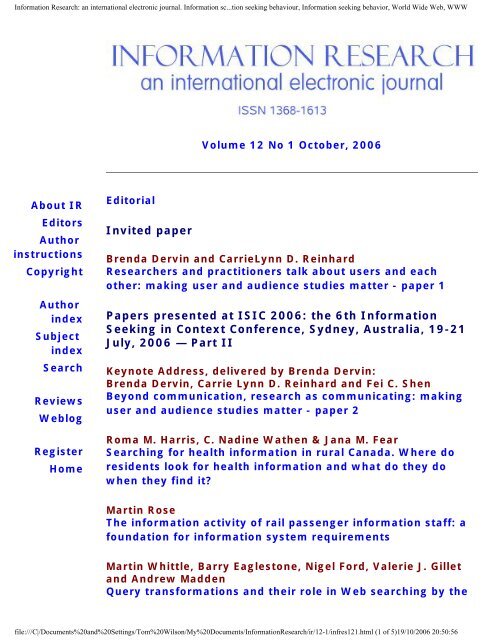 Information Research: an international electronic journal. Information sc...tion seeking behaviour, Information seeking behavior, World Wide Web, WWW

INFORMATION RESEARCH
an international electronic journal

ISSN 1368-1613

Volume 12 No 1 October, 2006

About IR
Editors
Author instructions
Copyright

Author index
Subject index
Search

Reviews
Weblog

Register
Home

Editorial

Invited paper

Brenda Dervin and CarrieLynn D. Reinhard
Researchers and practitioners talk about users and each other: making user and audience studies matter - paper 1

Papers presented at ISIC 2006: the 6th Information Seeking in Context Conference, Sydney, Australia, 19-21 July, 2006 — Part II

Keynote Address, delivered by Brenda Dervin:
Brenda Dervin, Carrie Lynn D. Reinhard and Fei C. Shen
Beyond communication, research as communicating: making user and audience studies matter - paper 2

Roma M. Harris, C. Nadine Wathen & Jana M. Fear
Searching for health information in rural Canada. Where do residents look for health information and what do they do when they find it?

Martin Rose
The information activity of rail passenger information staff: a foundation for information system requirements

Martin Whittle, Barry Eaglestone, Nigel Ford, Valerie J. Gillet and Andrew Madden
Query transformations and their role in Web searching by the

file:///C|/Documents%20and%20Settings/Tom%20Wilson/My%20Documents/InformationResearch/ir/12-1/infres121.html (1 of 5)19/10/2006 20:50:56